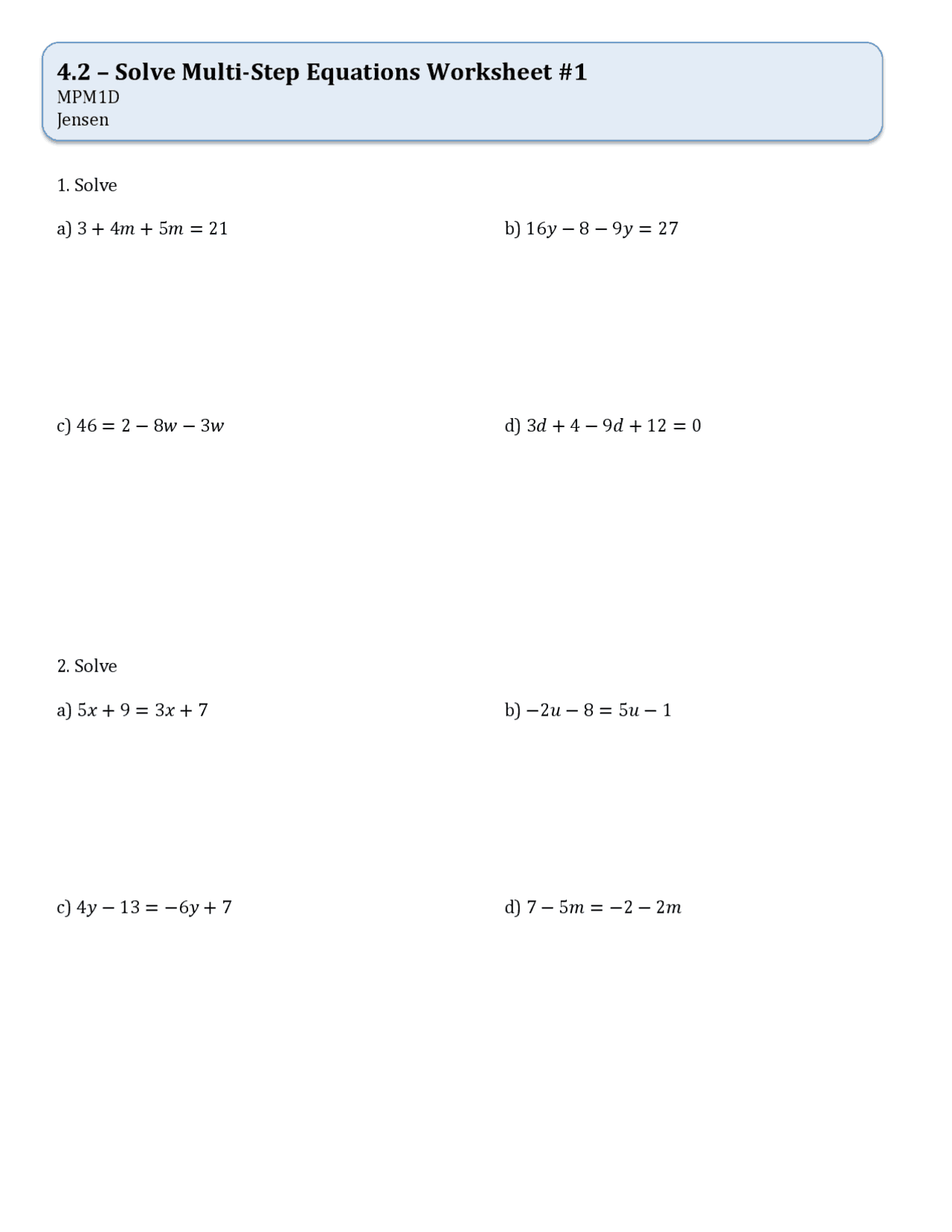 4.2 – Solve Multi-Step Equations Worksheet #1
MPM1D
Jensen

1. Solve

a) $3 + 4m + 5m = 21$

b) $16y - 8 - 9y = 27$

c) $46 = 2 - 8w - 3w$

d) $3d + 4 - 9d + 12 = 0$

2. Solve

a) $5x + 9 = 3x + 7$

b) $-2u - 8 = 5u - 1$

c) $4y - 13 = -6y + 7$

d) $7 - 5m = -2 - 2m$